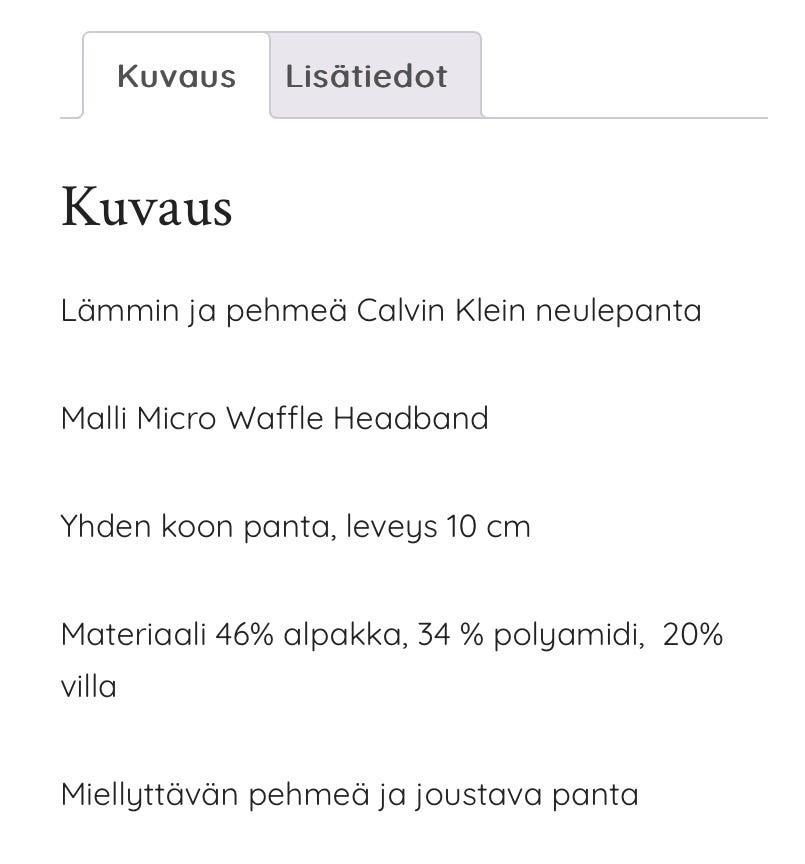 Kuvaus Lisätiedot

Kuvaus

Lämmin ja pehmeä Calvin Klein neulepanta

Malli Micro Waffle Headband

Yhden koon panta, leveys 10 cm

Materiaali 46% alpakka, 34 % polyamidi, 20% villa

Miellyttävän pehmeä ja joustava panta